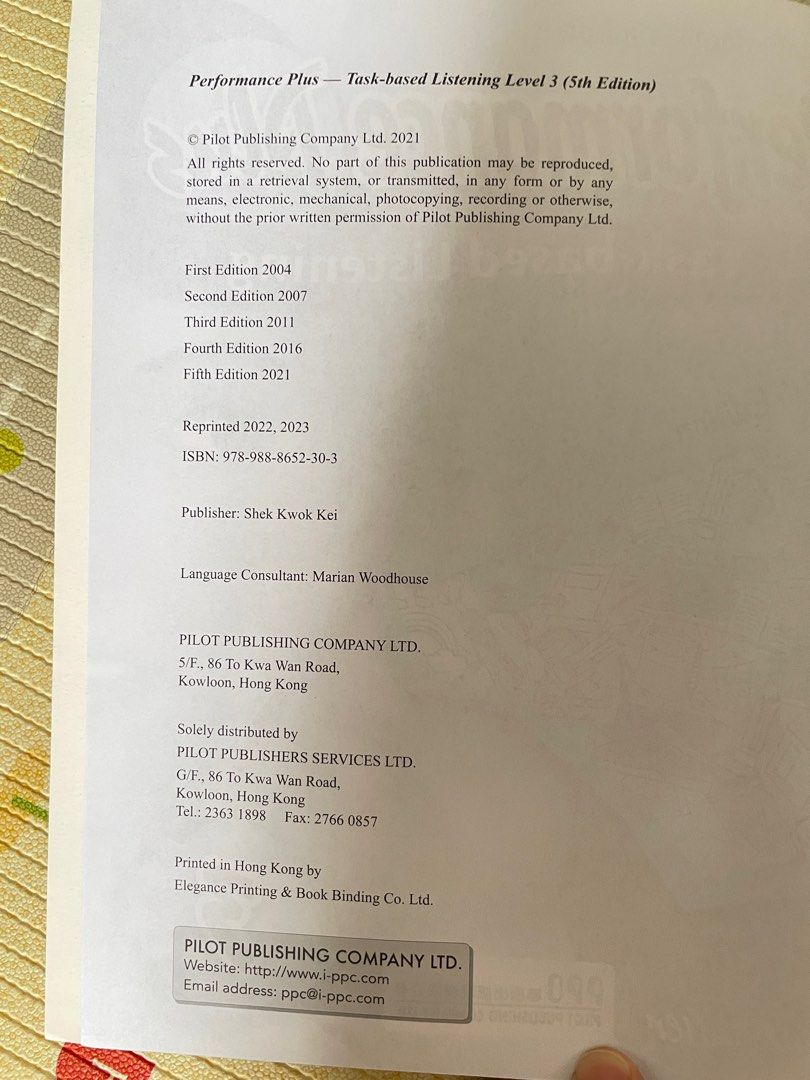 Performance Plus — Task-based Listening Level 3 (5th Edition)

© Pilot Publishing Company Ltd. 2021

All rights reserved. No part of this publication may be reproduced, stored in a retrieval system, or transmitted, in any form or by any means, electronic, mechanical, photocopying, recording or otherwise, without the prior written permission of Pilot Publishing Company Ltd.

First Edition 2004
Second Edition 2007
Third Edition 2011
Fourth Edition 2016
Fifth Edition 2021

Reprinted 2022, 2023
ISBN: 978-988-8652-30-3

Publisher: Shek Kwok Kei

Language Consultant: Marian Woodhouse

PILOT PUBLISHING COMPANY LTD.
5/F., 86 To Kwa Wan Road,
Kowloon, Hong Kong

Solely distributed by
PILOT PUBLISHERS SERVICES LTD.
G/F., 86 To Kwa Wan Road,
Kowloon, Hong Kong
Tel.: 2363 1898 Fax: 2766 0857

Printed in Hong Kong by
Elegance Printing & Book Binding Co. Ltd.

PILOT PUBLISHING COMPANY LTD.
Website: http://www.i-ppc.com
Email address: ppc@i-ppc.com